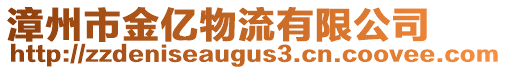 漳州市金亿物流有限公司
http://zzdeniseaugus3.cn.coovee.com